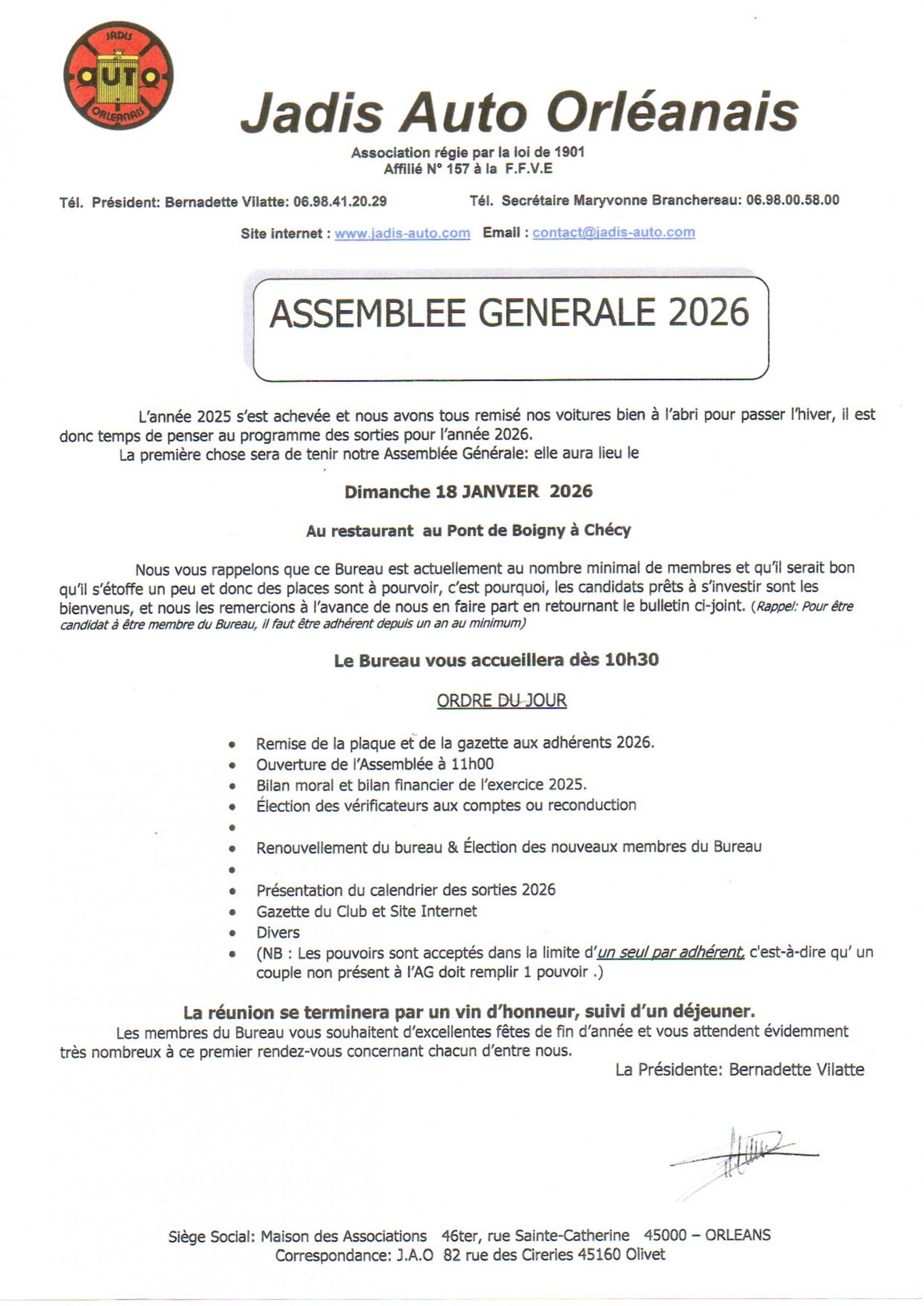 JADIS
AUTO
ORLEANAIS

Jadis Auto Orléanais

Association régie par la loi de 1901
Affilié N° 157 à la F.F.V.E

Tél. Président: Bernadette Vilatte: 06.98.41.20.29

Tél. Secrétaire Maryvonne Branchereau: 06.98.00.58.00

Site internet : www.jadis-auto.com Email : contact@jadis-auto.com

ASSEMBLEE GENERALE 2026

L'année 2025 s'est achevée et nous avons tous remisé nos voitures bien à l'abri pour passer l'hiver, il est donc temps de penser au programme des sorties pour l'année 2026.
La première chose sera de tenir notre Assemblée Générale: elle aura lieu le

Dimanche 18 JANVIER 2026

Au restaurant au Pont de Boigny à Chécy

Nous vous rappelons que ce Bureau est actuellement au nombre minimal de membres et qu'il serait bon qu'il s'étoffe un peu et donc des places sont à pourvoir, c'est pourquoi, les candidats prêts à s'investir sont les bienvenus, et nous les remercions à l'avance de nous en faire part en retournant le bulletin ci-joint. (Rappel: Pour être candidat à être membre du Bureau, il faut être adhérent depuis un an au minimum)

Le Bureau vous accueillera dès 10h30

ORDRE DU JOUR

• Remise de la plaque et de la gazette aux adhérents 2026.
• Ouverture de l'Assemblée à 11h00
• Bilan moral et bilan financier de l'exercice 2025.
• Élection des vérificateurs aux comptes ou reconduction
•
• Renouvellement du bureau & Élection des nouveaux membres du Bureau
•
• Présentation du calendrier des sorties 2026
• Gazette du Club et Site Internet
• Divers
• (NB : Les pouvoirs sont acceptés dans la limite d'un seul par adhérent, c'est-à-dire qu' un couple non présent à l'AG doit remplir 1 pouvoir .)

La réunion se terminera par un vin d'honneur, suivi d'un déjeuner.
Les membres du Bureau vous souhaitent d'excellentes fêtes de fin d'année et vous attendent évidemment très nombreux à ce premier rendez-vous concernant chacun d'entre nous.

La Présidente: Bernadette Vilatte

Siège Social: Maison des Associations 46ter, rue Sainte-Catherine 45000 – ORLEANS
Correspondance: J.A.O 82 rue des Cireries 45160 Olivet